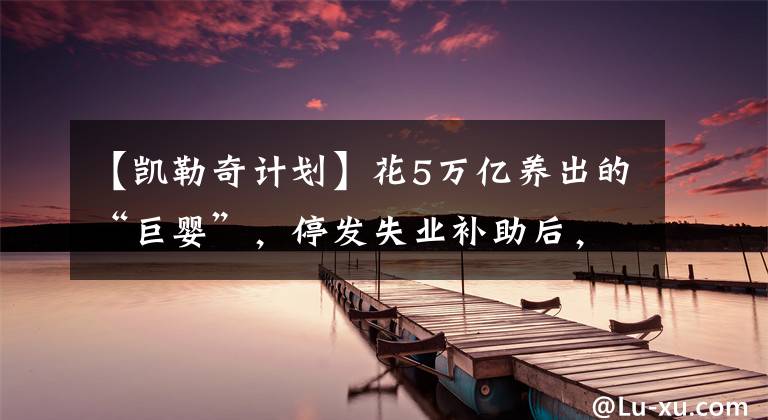 【凯勒奇计划】花5万亿养出的“巨婴”，停发失业补助后，

@Lu-xu.com